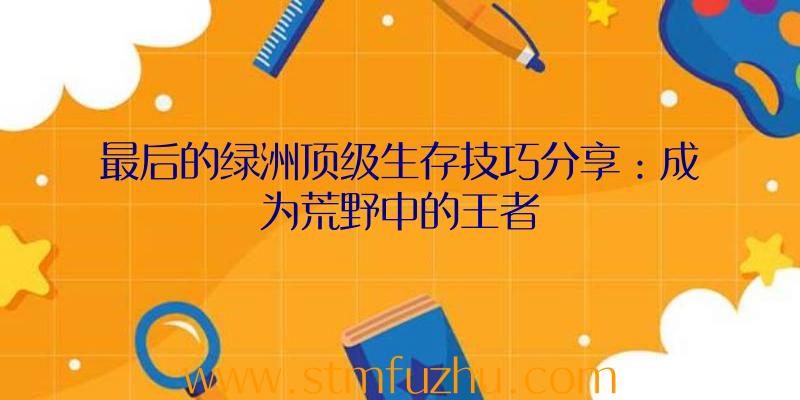 最后的绿洲顶级生存技巧分享：成为荒野中的王者

www.stmfuzhu.com